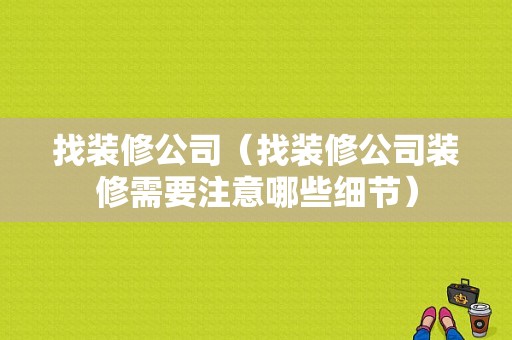 找装修公司（找装修公司装修需要注意哪些细节）